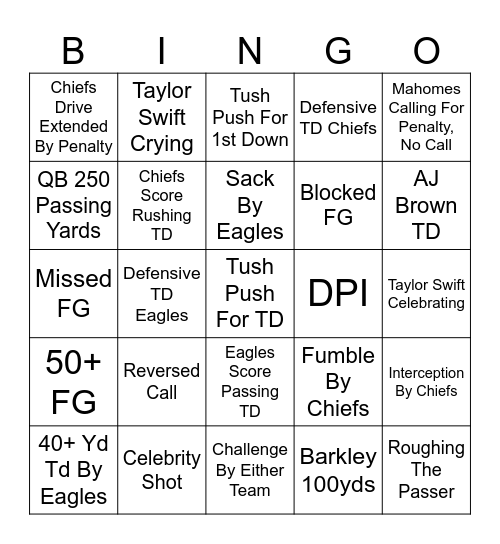 | B | I | N | G | O |
|---|---|---|---|---|
| Chiefs Drive Extended By Penalty | Taylor Swift Crying | Tush Push For 1st Down | Defensive TD Chiefs | Mahomes Calling For Penalty, No Call |
| QB 250 Passing Yards | Chiefs Score Rushing TD | Sack By Eagles | Blocked FG | AJ Brown TD |
| Missed FG | Defensive TD Eagles | Tush Push For TD | DPI | Taylor Swift Celebrating |
| 50+ FG | Reversed Call | Eagles Score Passing TD | Fumble By Chiefs | Interception By Chiefs |
| 40+ Yd Td By Eagles | Celebrity Shot | Challenge By Either Team | Barkley 100yds | Roughing The Passer |